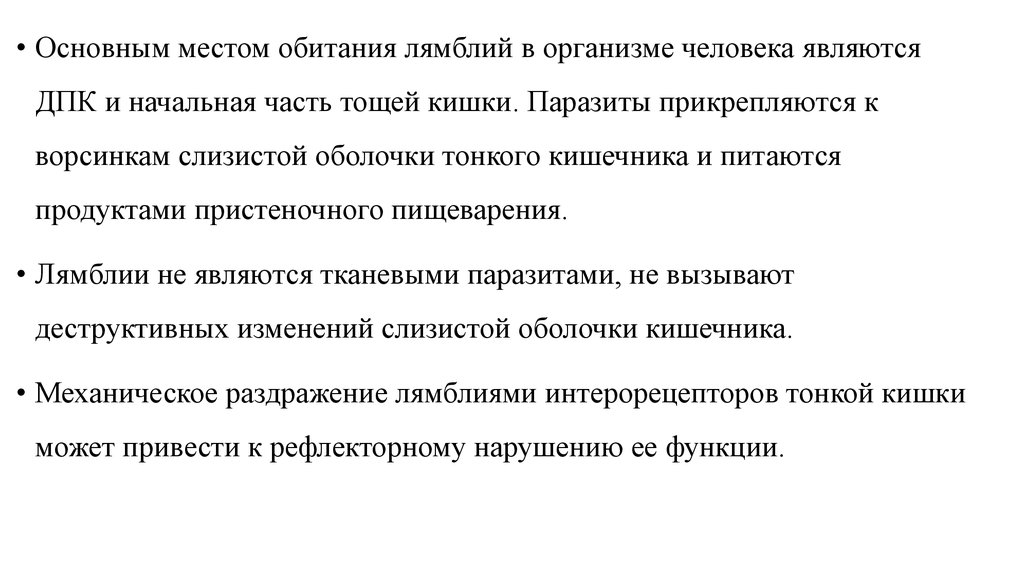 • Основным местом обитания лямблий в организме человека являются ДПК и начальная часть тощей кишки. Паразиты прикрепляются к ворсинкам слизистой оболочки тонкого кишечника и питаются продуктами пристеночного пищеварения.

• Лямблии не являются тканевыми паразитами, не вызывают деструктивных изменений слизистой оболочки кишечника.

• Механическое раздражение лямблиями интерорецепторов тонкой кишки может привести к рефлекторному нарушению ее функции.